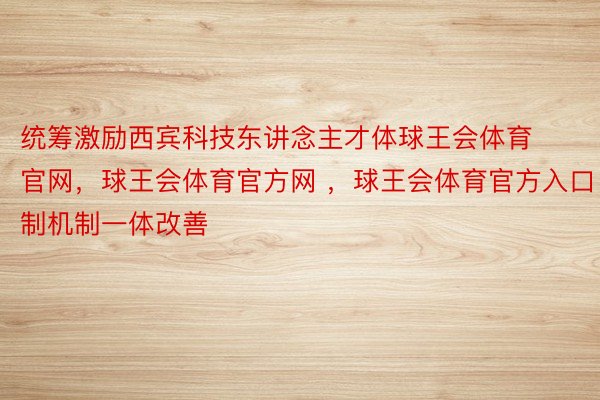 统筹激励西宾科技东讲念主才体球王会体育官网，球王会体育官方网 ，球王会体育官方入口制机制一体改善